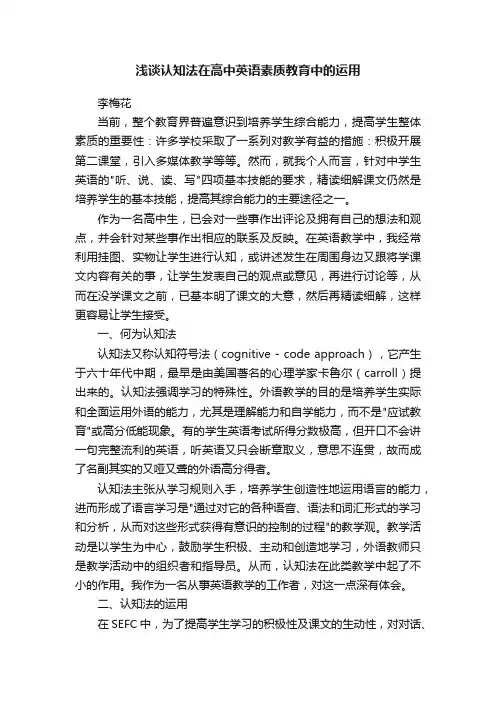 浅谈认知法在高中英语素质教育中的运用

李梅花

当前，整个教育界普遍意识到培养学生综合能力，提高学生整体素质的重要性：许多学校采取了一系列对教学有益的措施：积极开展第二课堂，引入多媒体教学等等。然而，就我个人而言，针对中学生英语的"听、说、读、写"四项基本技能的要求，精读细解课文仍然是培养学生的基本技能，提高其综合能力的主要途径之一。

作为一名高中生，已会对一些事作出评论及拥有自己的想法和观点，并会针对某些事作出相应的联系及反映。在英语教学中，我经常利用挂图、实物让学生进行认知，或讲述发生在周围身边又跟将学课文内容有关的事，让学生发表自己的观点或意见，再进行讨论等，从而在没学课文之前，已基本明了课文的大意，然后再精读细解，这样更容易让学生接受。

一、何为认知法

认知法又称认知符号法（cognitive - code approach），它产生于六十年代中期，最早是由美国著名的心理学家卡鲁尔（carroll）提出来的。认知法强调学习的特殊性。外语教学的目的是培养学生实际和全面运用外语的能力，尤其是理解能力和自学能力，而不是"应试教育"或高分低能现象。有的学生英语考试所得分数极高，但开口不会讲一句完整流利的英语，听英语又只会断章取义，意思不连贯，故而成了名副其实的又哑又聋的外语高分得者。

认知法主张从学习规则入手，培养学生创造性地运用语言的能力，进而形成了语言学习是"通过对它的各种语音、语法和词汇形式的学习和分析，从而对这些形式获得有意识的控制的过程"的教学观。教学活动是以学生为中心，鼓励学生积极、主动和创造地学习，外语教师只是教学活动中的组织者和指导员。从而，认知法在此类教学中起了不小的作用。我作为一名从事英语教学的工作者，对这一点深有体会。

二、认知法的运用

在 SEFC 中，为了提高学生学习的积极性及课文的生动性，对对话、